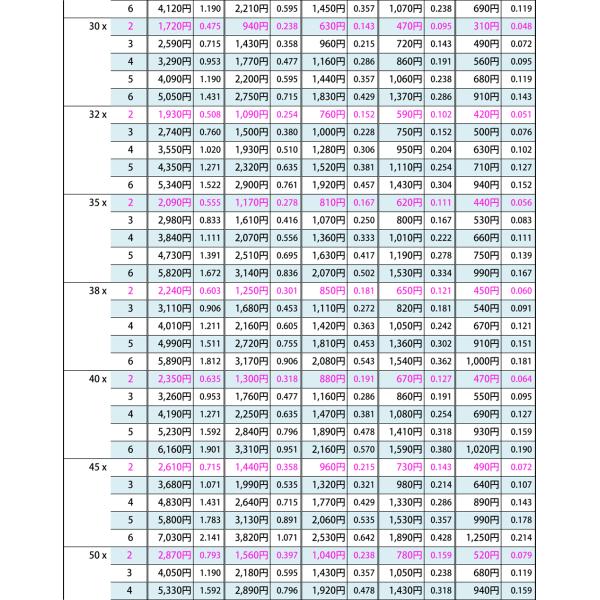 |  | 6 | 4,120円 | 1.190 | 2,210円 | 0.595 | 1,450円 | 0.357 | 1,070円 | 0.238 | 690円 | 0.119 |
|---|---|---|---|---|---|---|---|---|---|---|---|
| 30 x | 2 | 1,720円 | 0.475 | 940円 | 0.238 | 630円 | 0.143 | 470円 | 0.095 | 310円 | 0.048 |
|  | 3 | 2,590円 | 0.715 | 1,430円 | 0.358 | 960円 | 0.215 | 720円 | 0.143 | 490円 | 0.072 |
|  | 4 | 3,290円 | 0.953 | 1,770円 | 0.477 | 1,160円 | 0.286 | 860円 | 0.191 | 560円 | 0.095 |
|  | 5 | 4,090円 | 1.190 | 2,200円 | 0.595 | 1,440円 | 0.357 | 1,060円 | 0.238 | 680円 | 0.119 |
|  | 6 | 5,050円 | 1.431 | 2,750円 | 0.715 | 1,830円 | 0.429 | 1,370円 | 0.286 | 910円 | 0.143 |
| 32 x | 2 | 1,930円 | 0.508 | 1,090円 | 0.254 | 760円 | 0.152 | 590円 | 0.102 | 420円 | 0.051 |
|  | 3 | 2,740円 | 0.760 | 1,500円 | 0.380 | 1,000円 | 0.228 | 750円 | 0.152 | 500円 | 0.076 |
|  | 4 | 3,550円 | 1.020 | 1,930円 | 0.510 | 1,280円 | 0.306 | 950円 | 0.204 | 630円 | 0.102 |
|  | 5 | 4,350円 | 1.271 | 2,320円 | 0.635 | 1,520円 | 0.381 | 1,110円 | 0.254 | 710円 | 0.127 |
|  | 6 | 5,340円 | 1.522 | 2,900円 | 0.761 | 1,920円 | 0.457 | 1,430円 | 0.304 | 940円 | 0.152 |
| 35 x | 2 | 2,090円 | 0.555 | 1,170円 | 0.278 | 810円 | 0.167 | 620円 | 0.111 | 440円 | 0.056 |
|  | 3 | 2,980円 | 0.833 | 1,610円 | 0.416 | 1,070円 | 0.250 | 800円 | 0.167 | 530円 | 0.083 |
|  | 4 | 3,840円 | 1.111 | 2,070円 | 0.556 | 1,360円 | 0.333 | 1,010円 | 0.222 | 660円 | 0.111 |
|  | 5 | 4,730円 | 1.391 | 2,510円 | 0.695 | 1,630円 | 0.417 | 1,190円 | 0.278 | 750円 | 0.139 |
|  | 6 | 5,820円 | 1.672 | 3,140円 | 0.836 | 2,070円 | 0.502 | 1,530円 | 0.334 | 990円 | 0.167 |
| 38 x | 2 | 2,240円 | 0.603 | 1,250円 | 0.301 | 850円 | 0.181 | 650円 | 0.121 | 450円 | 0.060 |
|  | 3 | 3,110円 | 0.906 | 1,680円 | 0.453 | 1,110円 | 0.272 | 820円 | 0.181 | 540円 | 0.091 |
|  | 4 | 4,010円 | 1.211 | 2,160円 | 0.605 | 1,420円 | 0.363 | 1,050円 | 0.242 | 670円 | 0.121 |
|  | 5 | 4,990円 | 1.511 | 2,720円 | 0.755 | 1,810円 | 0.453 | 1,360円 | 0.302 | 910円 | 0.151 |
|  | 6 | 5,890円 | 1.812 | 3,170円 | 0.906 | 2,080円 | 0.543 | 1,540円 | 0.362 | 1,000円 | 0.181 |
| 40 x | 2 | 2,350円 | 0.635 | 1,300円 | 0.318 | 880円 | 0.191 | 670円 | 0.127 | 470円 | 0.064 |
|  | 3 | 3,260円 | 0.953 | 1,760円 | 0.477 | 1,160円 | 0.286 | 860円 | 0.191 | 550円 | 0.095 |
|  | 4 | 4,190円 | 1.271 | 2,250円 | 0.635 | 1,470円 | 0.381 | 1,080円 | 0.254 | 690円 | 0.127 |
|  | 5 | 5,230円 | 1.592 | 2,840円 | 0.796 | 1,890円 | 0.478 | 1,410円 | 0.318 | 930円 | 0.159 |
|  | 6 | 6,160円 | 1.901 | 3,310円 | 0.951 | 2,160円 | 0.570 | 1,590円 | 0.380 | 1,020円 | 0.190 |
| 45 x | 2 | 2,610円 | 0.715 | 1,440円 | 0.358 | 960円 | 0.215 | 730円 | 0.143 | 490円 | 0.072 |
|  | 3 | 3,680円 | 1.071 | 1,990円 | 0.535 | 1,320円 | 0.321 | 980円 | 0.214 | 640円 | 0.107 |
|  | 4 | 4,830円 | 1.431 | 2,640円 | 0.715 | 1,770円 | 0.429 | 1,330円 | 0.286 | 890円 | 0.143 |
|  | 5 | 5,800円 | 1.783 | 3,130円 | 0.891 | 2,060円 | 0.535 | 1,530円 | 0.357 | 990円 | 0.178 |
|  | 6 | 7,030円 | 2.141 | 3,820円 | 1.071 | 2,530円 | 0.642 | 1,890円 | 0.428 | 1,250円 | 0.214 |
| 50 x | 2 | 2,870円 | 0.793 | 1,560円 | 0.397 | 1,040円 | 0.238 | 780円 | 0.159 | 520円 | 0.079 |
|  | 3 | 4,050円 | 1.190 | 2,180円 | 0.595 | 1,430円 | 0.357 | 1,050円 | 0.238 | 680円 | 0.119 |
|  | 4 | 5,330円 | 1.592 | 2,890円 | 0.796 | 1,920円 | 0.478 | 1,430円 | 0.318 | 940円 | 0.159 |